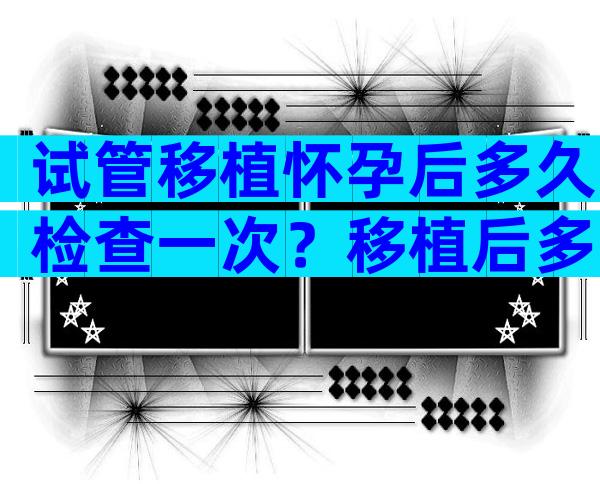 试管移植怀孕后多久检查一次？移植后多